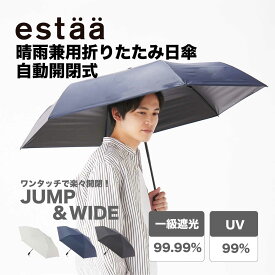 estää
晴雨兼用折りたたみ日傘
自動開閉式

ワンタッチで楽々開閉！
JUMP
& WIDE

一級遮光
99.99%

UV
99%